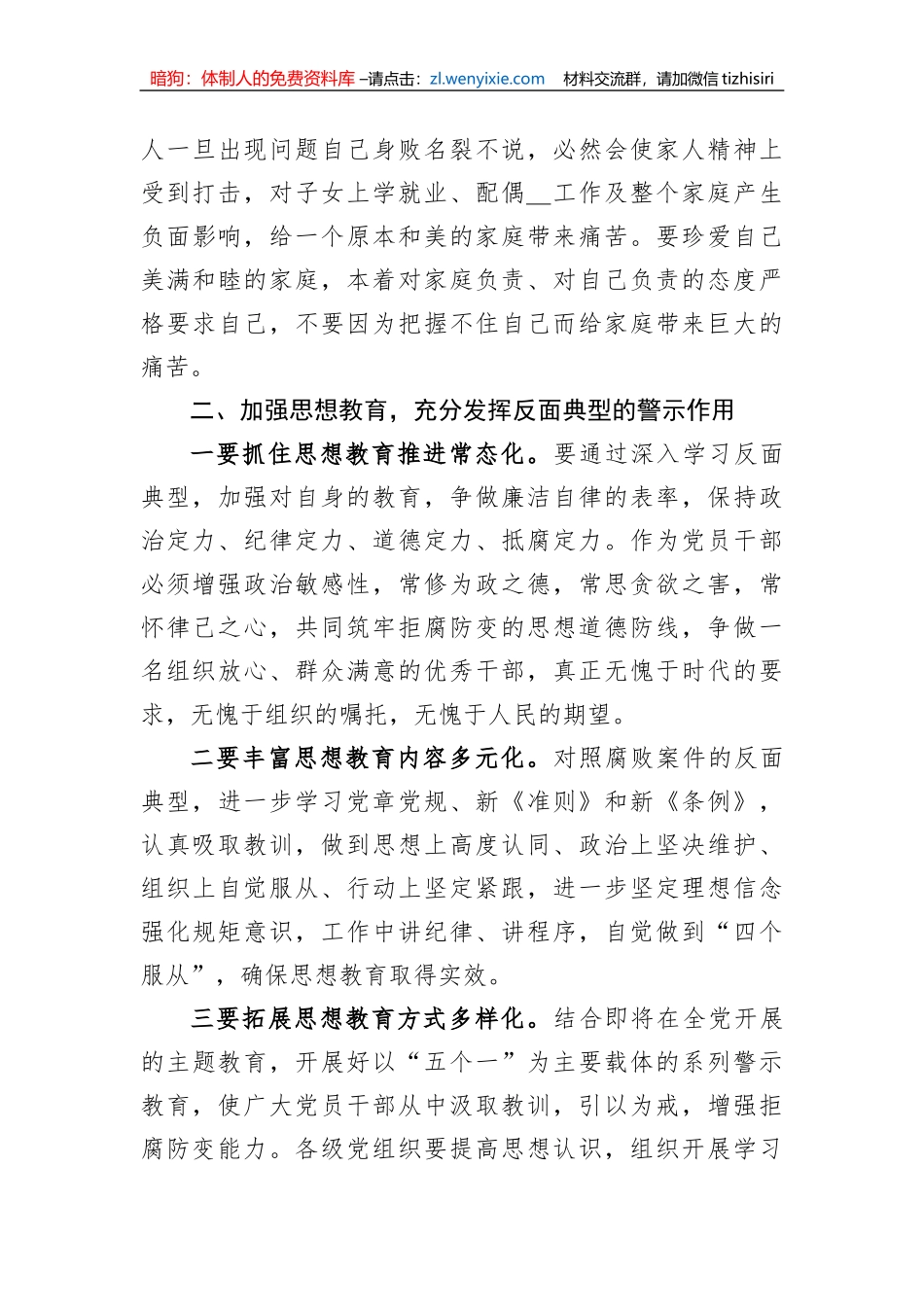 暗狗：体制人的免费资料库 –请点击：zl.wenyixie.com 材料交流群，请加微信 tizhisiri

人一旦出现问题自己身败名裂不说，必然会使家人精神上受到打击，对子女上学就业、配偶__工作及整个家庭产生负面影响，给一个原本和美的家庭带来痛苦。要珍爱自己美满和睦的家庭，本着对家庭负责、对自己负责的态度严格要求自己，不要因为把握不住自己而给家庭带来巨大的痛苦。

二、加强思想教育，充分发挥反面典型的警示作用

一要抓住思想教育推进常态化。要通过深入学习反面典型，加强对自身的教育，争做廉洁自律的表率，保持政治定力、纪律定力、道德定力、抵腐定力。作为党员干部必须增强政治敏感性，常修为政之德，常思贪欲之害，常怀律己之心，共同筑牢拒腐防变的思想道德防线，争做一名组织放心、群众满意的优秀干部，真正无愧于时代的要求，无愧于组织的嘱托，无愧于人民的期望。

二要丰富思想教育内容多元化。对照腐败案件的反面典型，进一步学习党章党规、新《准则》和新《条例》，认真吸取教训，做到思想上高度认同、政治上坚决维护、组织上自觉服从、行动上坚定紧跟，进一步坚定理想信念强化规矩意识，工作中讲纪律、讲程序，自觉做到“四个服从”，确保思想教育取得实效。

三要拓展思想教育方式多样化。结合即将在全党开展的主题教育，开展好以“五个一”为主要载体的系列警示教育，使广大党员干部从中汲取教训，引以为戒，增强拒腐防变能力。各级党组织要提高思想认识，组织开展学习